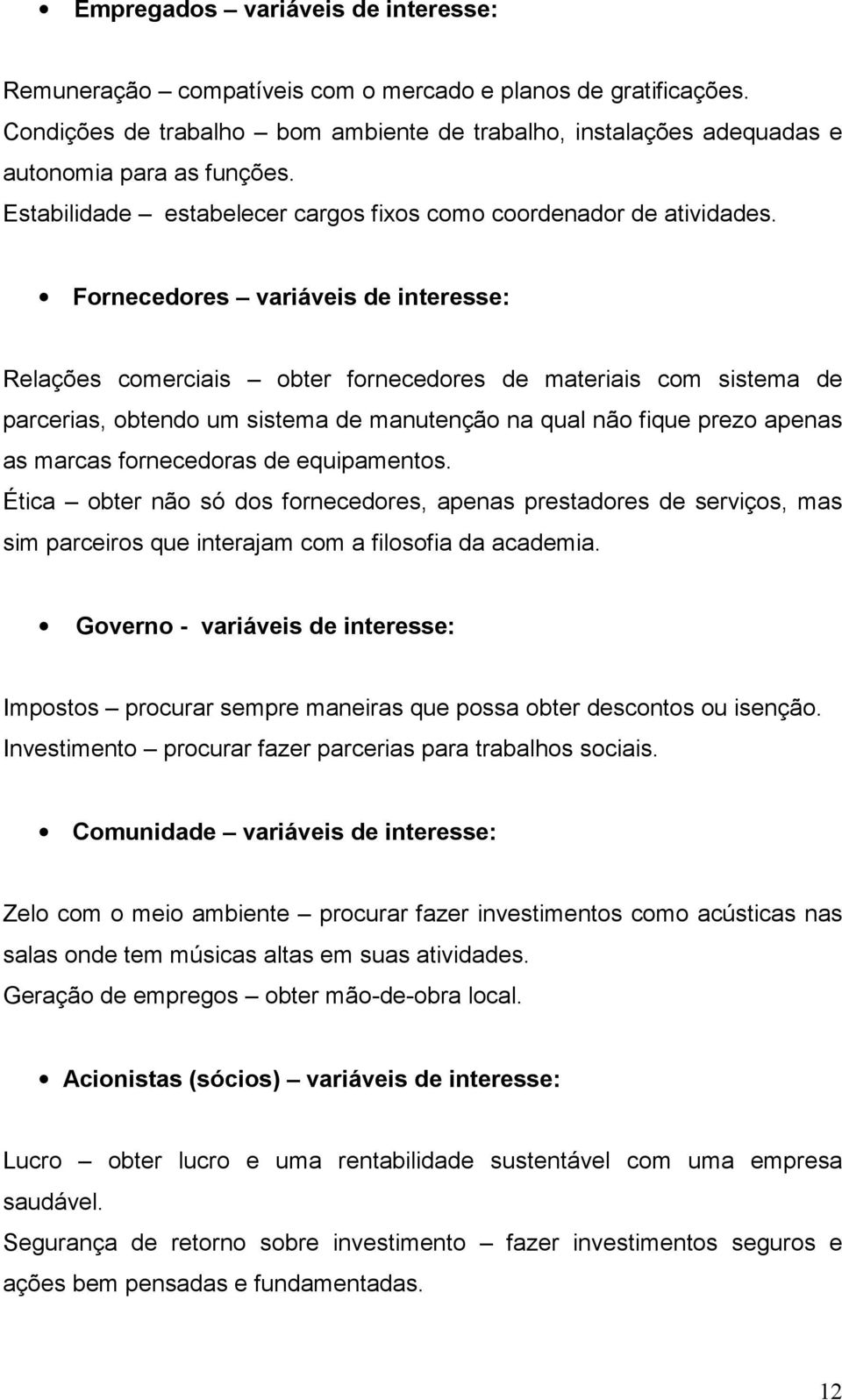 • Empregados – variáveis de interesse:

Remuneração – compatíveis com o mercado e planos de gratificações.
Condições de trabalho – bom ambiente de trabalho, instalações adequadas e autonomia para as funções.
Estabilidade – estabelecer cargos fixos como coordenador de atividades.

• Fornecedores – variáveis de interesse:

Relações comerciais – obter fornecedores de materiais com sistema de parcerias, obtendo um sistema de manutenção na qual não fique prezo apenas as marcas fornecedoras de equipamentos.
Ética – obter não só dos fornecedores, apenas prestadores de serviços, mas sim parceiros que interajam com a filosofia da academia.

• Governo - variáveis de interesse:

Impostos – procurar sempre maneiras que possa obter descontos ou isenção.
Investimento – procurar fazer parcerias para trabalhos sociais.

• Comunidade – variáveis de interesse:

Zelo com o meio ambiente – procurar fazer investimentos como acústicas nas salas onde tem músicas altas em suas atividades.
Geração de empregos – obter mão-de-obra local.

• Acionistas (sócios) – variáveis de interesse:

Lucro – obter lucro e uma rentabilidade sustentável com uma empresa saudável.
Segurança de retorno sobre investimento – fazer investimentos seguros e ações bem pensadas e fundamentadas.

12